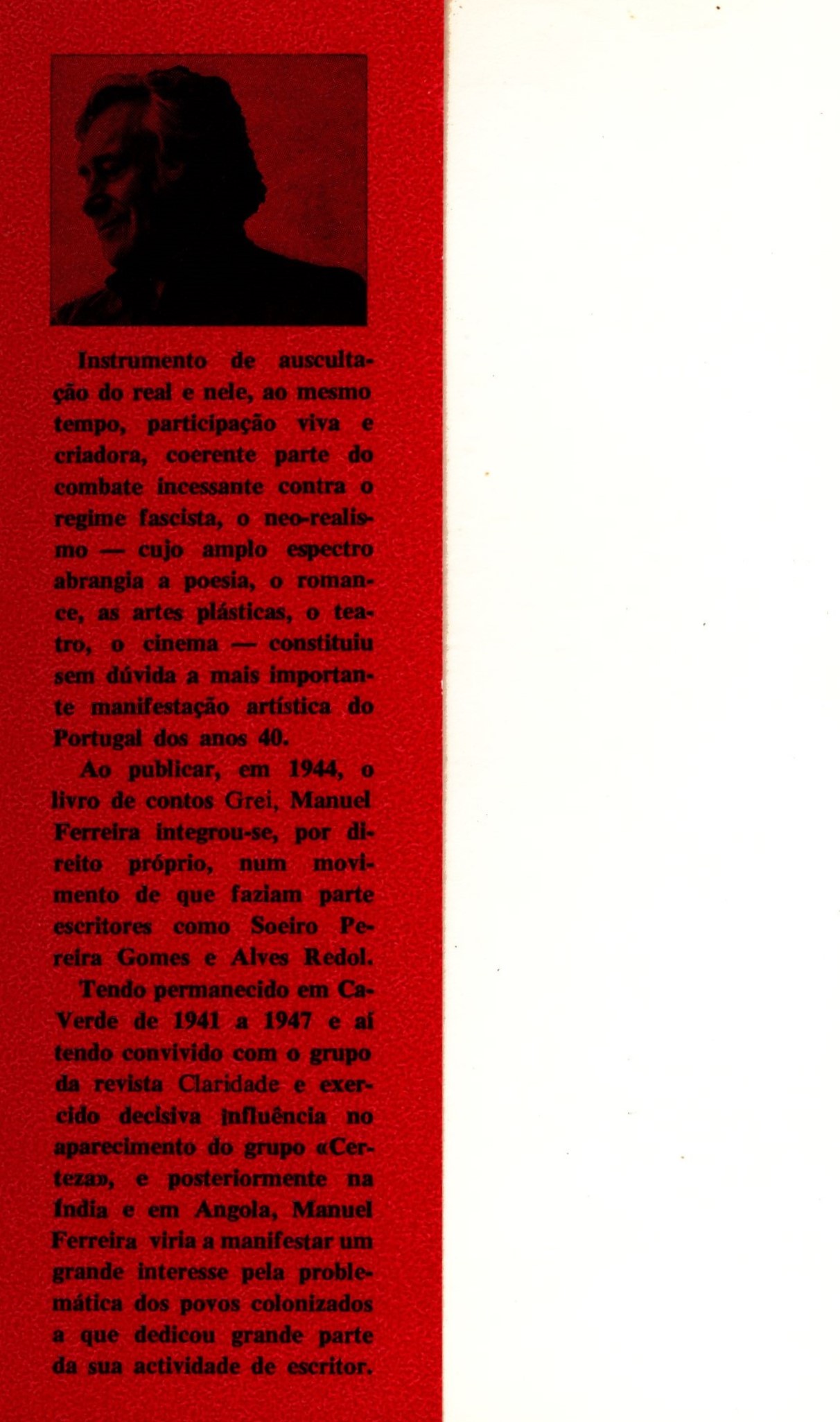 Instrumento de auscultação do real e nele, ao mesmo tempo, participação viva e criadora, coerente parte do combate incessante contra o regime fascista, o neo-realismo — cujo amplo espectro abrangia a poesia, o romance, as artes plásticas, o teatro, o cinema — constituiu sem dúvida a mais importante manifestação artística do Portugal dos anos 40.

Ao publicar, em 1944, o livro de contos Grei, Manuel Ferreira integrou-se, por direito próprio, num movimento de que faziam parte escritores como Soeiro Pereira Gomes e Alves Redol.

Tendo permanecido em Ca-Verde de 1941 a 1947 e aí tendo convivido com o grupo da revista Claridade e exercido decisiva influência no aparecimento do grupo «Certeza», e posteriormente na Índia e em Angola, Manuel Ferreira viria a manifestar um grande interesse pela problemática dos povos colonizados a que dedicou grande parte da sua actividade de escritor.